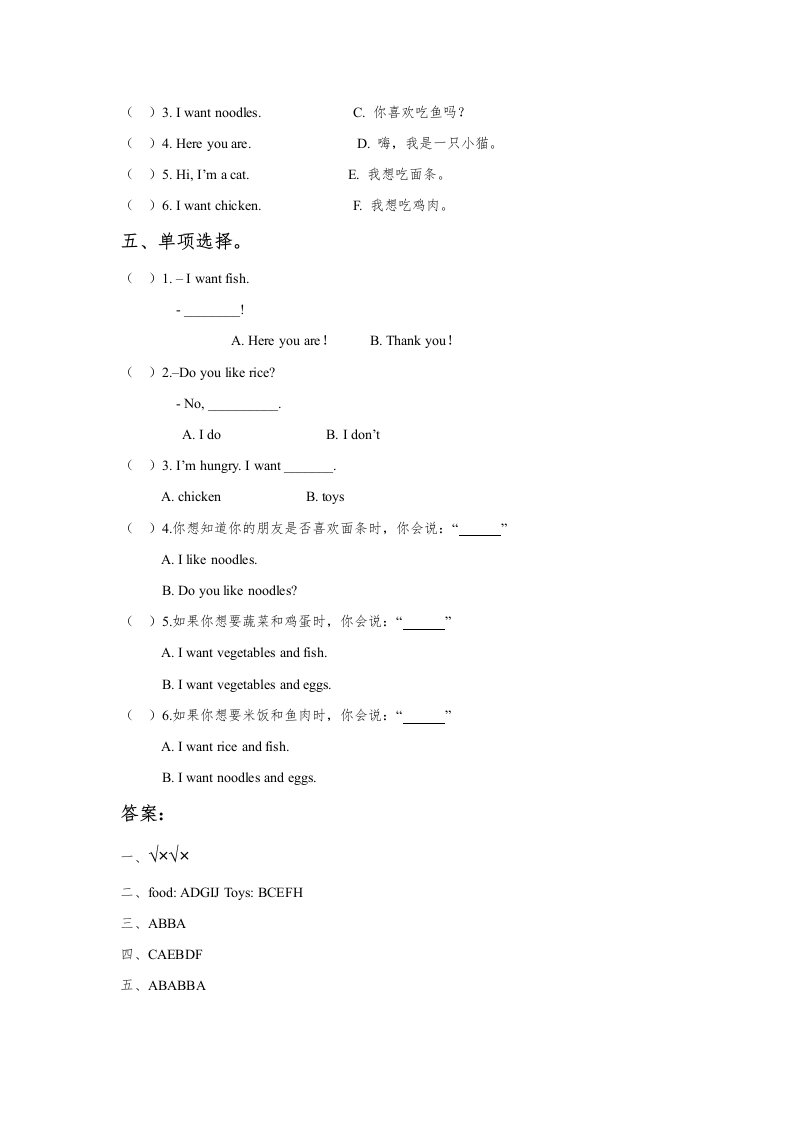 （ ）3. I want noodles.　　　C. 你喜欢吃鱼吗？

（ ）4. Here you are.　　　D. 嗨，我是一只小猫。

（ ）5. Hi, I'm a cat.　　　E. 我想吃面条。

（ ）6. I want chicken.　　　F. 我想吃鸡肉。

五、单项选择。

（ ）1. – I want fish.

- ________!

A. Here you are！　B. Thank you！

（ ）2.–Do you like rice?

- No, __________.

A. I do　B. I don't

（ ）3. I'm hungry. I want _______.

A. chicken　B. toys

（ ）4.你想知道你的朋友是否喜欢面条时，你会说：“______”

A. I like noodles.

B. Do you like noodles?

（ ）5.如果你想要蔬菜和鸡蛋时，你会说：“______”

A. I want vegetables and fish.

B. I want vegetables and eggs.

（ ）6.如果你想要米饭和鱼肉时，你会说：“______”

A. I want rice and fish.

B. I want noodles and eggs.

答案：

一、√×√×

二、food: ADGIJ Toys: BCEFH

三、ABBA

四、CAEBDF

五、ABABBA